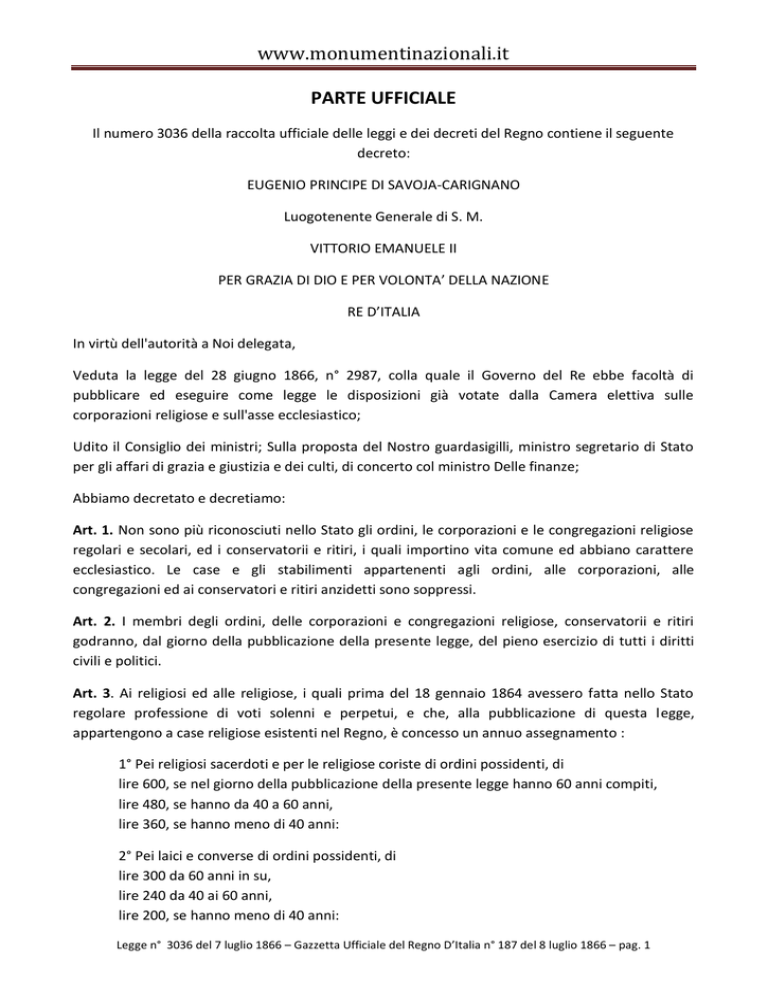 www.monumentinazionali.it

PARTE UFFICIALE

Il numero 3036 della raccolta ufficiale delle leggi e dei decreti del Regno contiene il seguente decreto:

EUGENIO PRINCIPE DI SAVOJA-CARIGNANO

Luogotenente Generale di S. M.

VITTORIO EMANUELE II

PER GRAZIA DI DIO E PER VOLONTA' DELLA NAZIONE

RE D'ITALIA

In virtù dell'autorità a Noi delegata,

Veduta la legge del 28 giugno 1866, n° 2987, colla quale il Governo del Re ebbe facoltà di pubblicare ed eseguire come legge le disposizioni già votate dalla Camera elettiva sulle corporazioni religiose e sull'asse ecclesiastico;

Udito il Consiglio dei ministri; Sulla proposta del Nostro guardasigilli, ministro segretario di Stato per gli affari di grazia e giustizia e dei culti, di concerto col ministro Delle finanze;

Abbiamo decretato e decretiamo:

Art. 1. Non sono più riconosciuti nello Stato gli ordini, le corporazioni e le congregazioni religiose regolari e secolari, ed i conservatorii e ritiri, i quali importino vita comune ed abbiano carattere ecclesiastico. Le case e gli stabilimenti appartenenti agli ordini, alle corporazioni, alle congregazioni ed ai conservatori e ritiri anzidetti sono soppressi.

Art. 2. I membri degli ordini, delle corporazioni e congregazioni religiose, conservatorii e ritiri godranno, dal giorno della pubblicazione della presente legge, del pieno esercizio di tutti i diritti civili e politici.

Art. 3. Ai religiosi ed alle religiose, i quali prima del 18 gennaio 1864 avessero fatta nello Stato regolare professione di voti solenni e perpetui, e che, alla pubblicazione di questa legge, appartengono a case religiose esistenti nel Regno, è concesso un annuo assegnamento :

1° Pei religiosi sacerdoti e per le religiose coriste di ordini possidenti, di
lire 600, se nel giorno della pubblicazione della presente legge hanno 60 anni compiti,
lire 480, se hanno da 40 a 60 anni,
lire 360, se hanno meno di 40 anni:

2° Pei laici e converse di ordini possidenti, di
lire 300 da 60 anni in su,
lire 240 da 40 ai 60 anni,
lire 200, se hanno meno di 40 anni:

Legge n° 3036 del 7 luglio 1866 – Gazzetta Ufficiale del Regno D'Italia n° 187 del 8 luglio 1866 – pag. 1